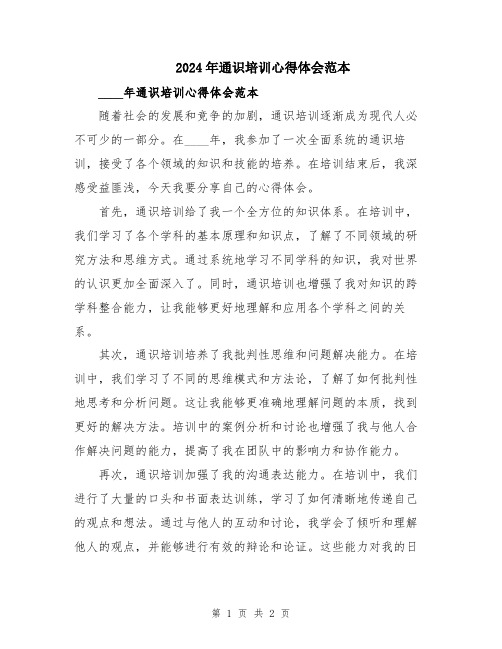 2024年通识培训心得体会范本

____年通识培训心得体会范本

随着社会的发展和竞争的加剧，通识培训逐渐成为现代人必不可少的一部分。在____年，我参加了一次全面系统的通识培训，接受了各个领域的知识和技能的培养。在培训结束后，我深感受益匪浅，今天我要分享自己的心得体会。

首先，通识培训给了我一个全方位的知识体系。在培训中，我们学习了各个学科的基本原理和知识点，了解了不同领域的研究方法和思维方式。通过系统地学习不同学科的知识，我对世界的认识更加全面深入了。同时，通识培训也增强了我对知识的跨学科整合能力，让我能够更好地理解和应用各个学科之间的关系。

其次，通识培训培养了我批判性思维和问题解决能力。在培训中，我们学习了不同的思维模式和方法论，了解了如何批判性地思考和分析问题。这让我能够更准确地理解问题的本质，找到更好的解决方法。培训中的案例分析和讨论也增强了我与他人合作解决问题的能力，提高了我在团队中的影响力和协作能力。

再次，通识培训加强了我的沟通表达能力。在培训中，我们进行了大量的口头和书面表达训练，学习了如何清晰地传递自己的观点和想法。通过与他人的互动和讨论，我学会了倾听和理解他人的观点，并能够进行有效的辩论和论证。这些能力对我的日

第 1 页 共 2 页